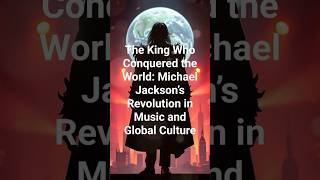 The King Who Conquered the World: Michael Jackson's Revolution in Music and Global Culture